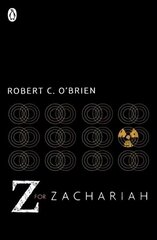 ROBERT C. O'BRIEN

Z FOR ZACHARIAH